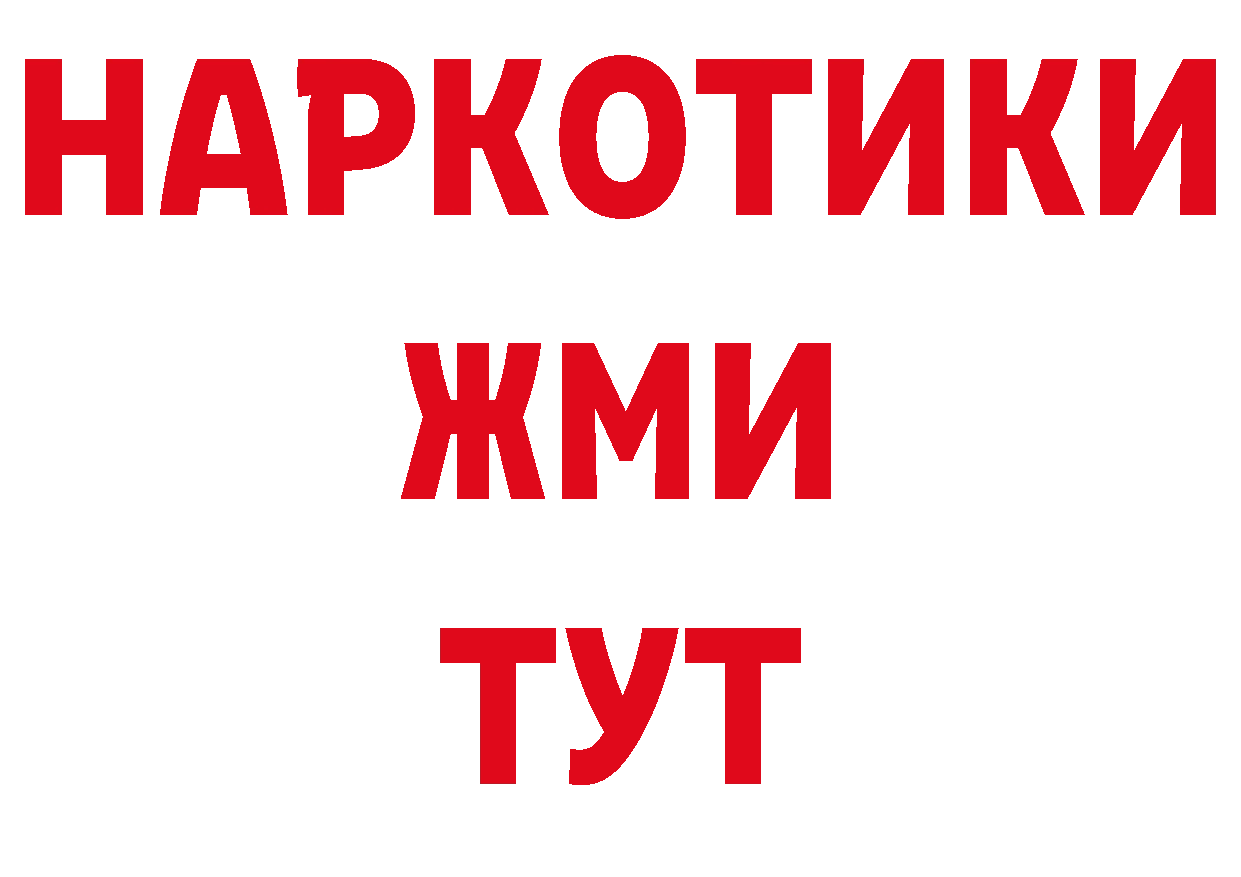 НАРКОТИКИ
ЖМИ
ТУТ